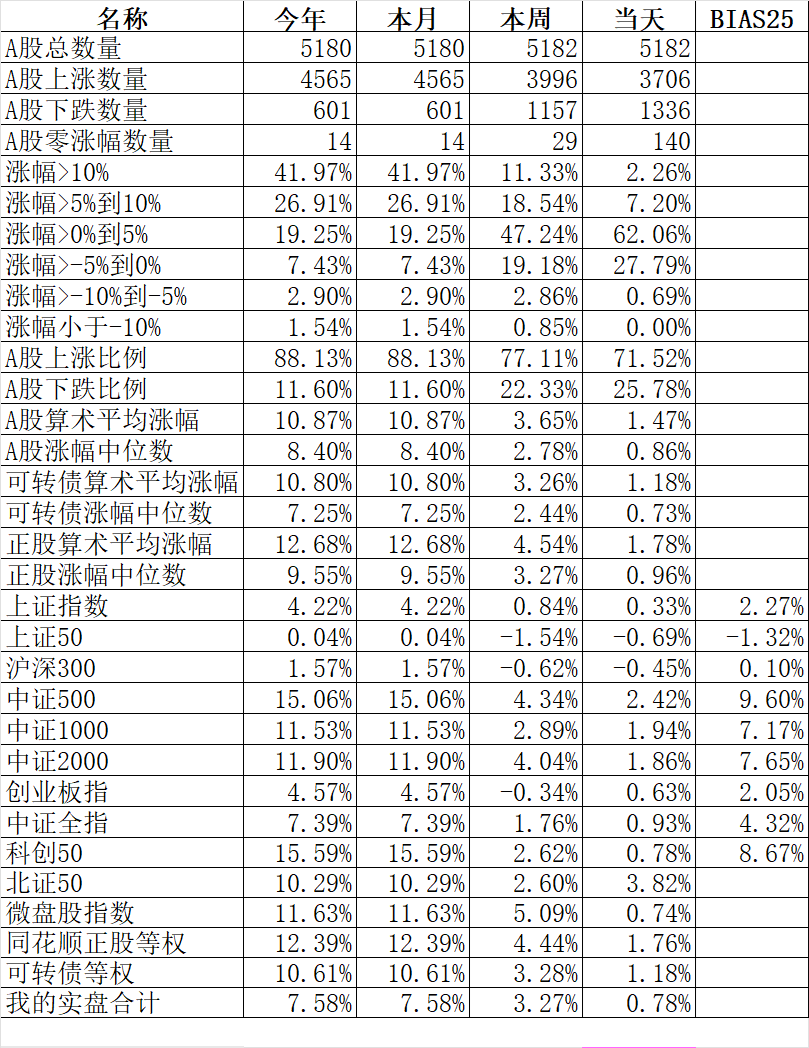 | 名称 | 今年 | 本月 | 本周 | 当天 | BIAS25 |
|---|---|---|---|---|---|
| A股总数量 | 5180 | 5180 | 5182 | 5182 | |
| A股上涨数量 | 4565 | 4565 | 3996 | 3706 | |
| A股下跌数量 | 601 | 601 | 1157 | 1336 | |
| A股零涨幅数量 | 14 | 14 | 29 | 140 | |
| 涨幅>10% | 41.97% | 41.97% | 11.33% | 2.26% | |
| 涨幅>5%到10% | 26.91% | 26.91% | 18.54% | 7.20% | |
| 涨幅>0%到5% | 19.25% | 19.25% | 47.24% | 62.06% | |
| 涨幅>-5%到0% | 7.43% | 7.43% | 19.18% | 27.79% | |
| 涨幅>-10%到-5% | 2.90% | 2.90% | 2.86% | 0.69% | |
| 涨幅小于-10% | 1.54% | 1.54% | 0.85% | 0.00% | |
| A股上涨比例 | 88.13% | 88.13% | 77.11% | 71.52% | |
| A股下跌比例 | 11.60% | 11.60% | 22.33% | 25.78% | |
| A股算术平均涨幅 | 10.87% | 10.87% | 3.65% | 1.47% | |
| A股涨幅中位数 | 8.40% | 8.40% | 2.78% | 0.86% | |
| 可转债算术平均涨幅 | 10.80% | 10.80% | 3.26% | 1.18% | |
| 可转债涨幅中位数 | 7.25% | 7.25% | 2.44% | 0.73% | |
| 正股算术平均涨幅 | 12.68% | 12.68% | 4.54% | 1.78% | |
| 正股涨幅中位数 | 9.55% | 9.55% | 3.27% | 0.96% | |
| 上证指数 | 4.22% | 4.22% | 0.84% | 0.33% | 2.27% |
| 上证50 | 0.04% | 0.04% | -1.54% | -0.69% | -1.32% |
| 沪深300 | 1.57% | 1.57% | -0.62% | -0.45% | 0.10% |
| 中证500 | 15.06% | 15.06% | 4.34% | 2.42% | 9.60% |
| 中证1000 | 11.53% | 11.53% | 2.89% | 1.94% | 7.17% |
| 中证2000 | 11.90% | 11.90% | 4.04% | 1.86% | 7.65% |
| 创业板指 | 4.57% | 4.57% | -0.34% | 0.63% | 2.05% |
| 中证全指 | 7.39% | 7.39% | 1.76% | 0.93% | 4.32% |
| 科创50 | 15.59% | 15.59% | 2.62% | 0.78% | 8.67% |
| 北证50 | 10.29% | 10.29% | 2.60% | 3.82% | |
| 微盘股指数 | 11.63% | 11.63% | 5.09% | 0.74% | |
| 同花顺正股等权 | 12.39% | 12.39% | 4.44% | 1.76% | |
| 可转债等权 | 10.61% | 10.61% | 3.28% | 1.18% | |
| 我的实盘合计 | 7.58% | 7.58% | 3.27% | 0.78% | |